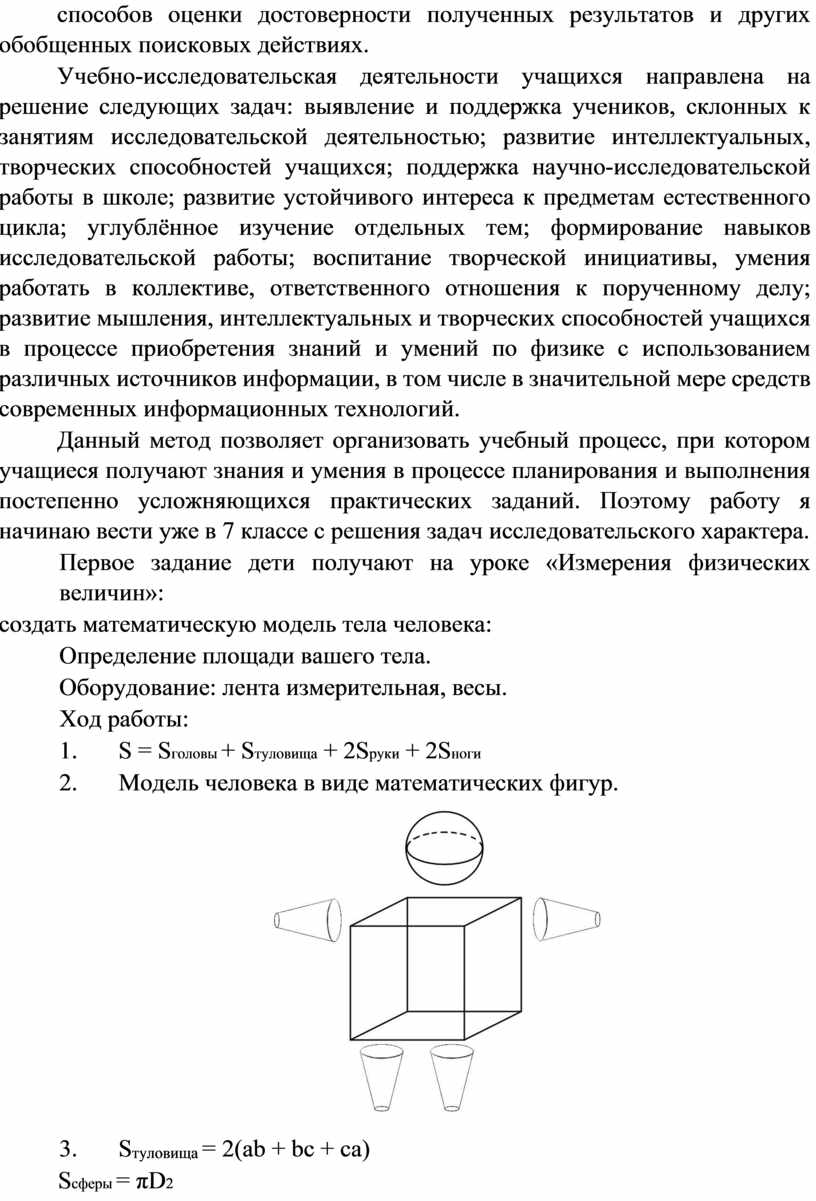 способов оценки достоверности полученных результатов и других обобщенных поисковых действиях.

Учебно-исследовательская деятельности учащихся направлена на решение следующих задач: выявление и поддержка учеников, склонных к занятиям исследовательской деятельностью; развитие интеллектуальных, творческих способностей учащихся; поддержка научно-исследовательской работы в школе; развитие устойчивого интереса к предметам естественного цикла; углублённое изучение отдельных тем; формирование навыков исследовательской работы; воспитание творческой инициативы, умения работать в коллективе, ответственного отношения к порученному делу; развитие мышления, интеллектуальных и творческих способностей учащихся в процессе приобретения знаний и умений по физике с использованием различных источников информации, в том числе в значительной мере средств современных информационных технологий.

Данный метод позволяет организовать учебный процесс, при котором учащиеся получают знания и умения в процессе планирования и выполнения постепенно усложняющихся практических заданий. Поэтому работу я начинаю вести уже в 7 классе с решения задач исследовательского характера.

Первое задание дети получают на уроке «Измерения физических величин»:

создать математическую модель тела человека:

Определение площади вашего тела.

Оборудование: лента измерительная, весы.

Ход работы:

1. $S = S_{головы} + S_{туловища} + 2S_{руки} + 2S_{ноги}$

2. Модель человека в виде математических фигур.

3. $S_{туловища} = 2(ab + bc + ca)$

$S_{сферы} = \pi D_2$